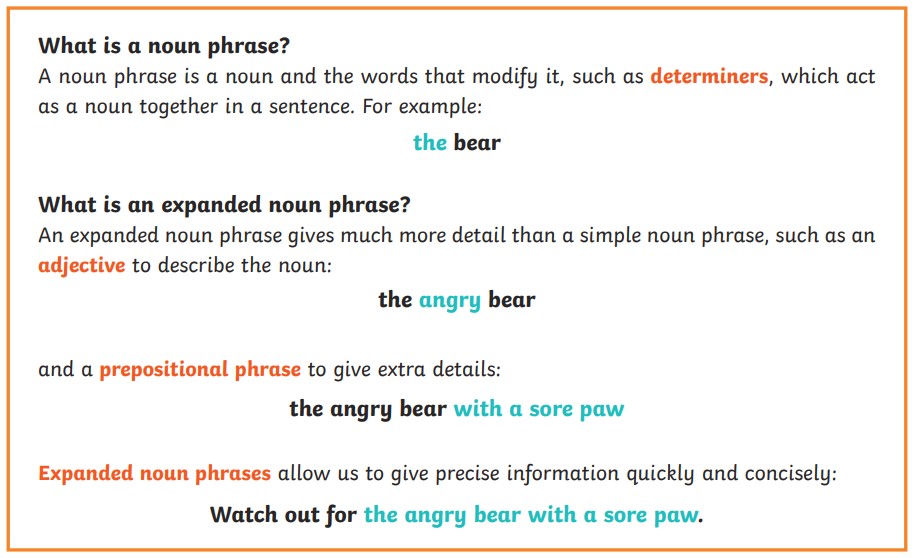 What is a noun phrase?
A noun phrase is a noun and the words that modify it, such as determiners, which act as a noun together in a sentence. For example:

the bear

What is an expanded noun phrase?
An expanded noun phrase gives much more detail than a simple noun phrase, such as an adjective to describe the noun:

the angry bear

and a prepositional phrase to give extra details:

the angry bear with a sore paw

Expanded noun phrases allow us to give precise information quickly and concisely:

Watch out for the angry bear with a sore paw.